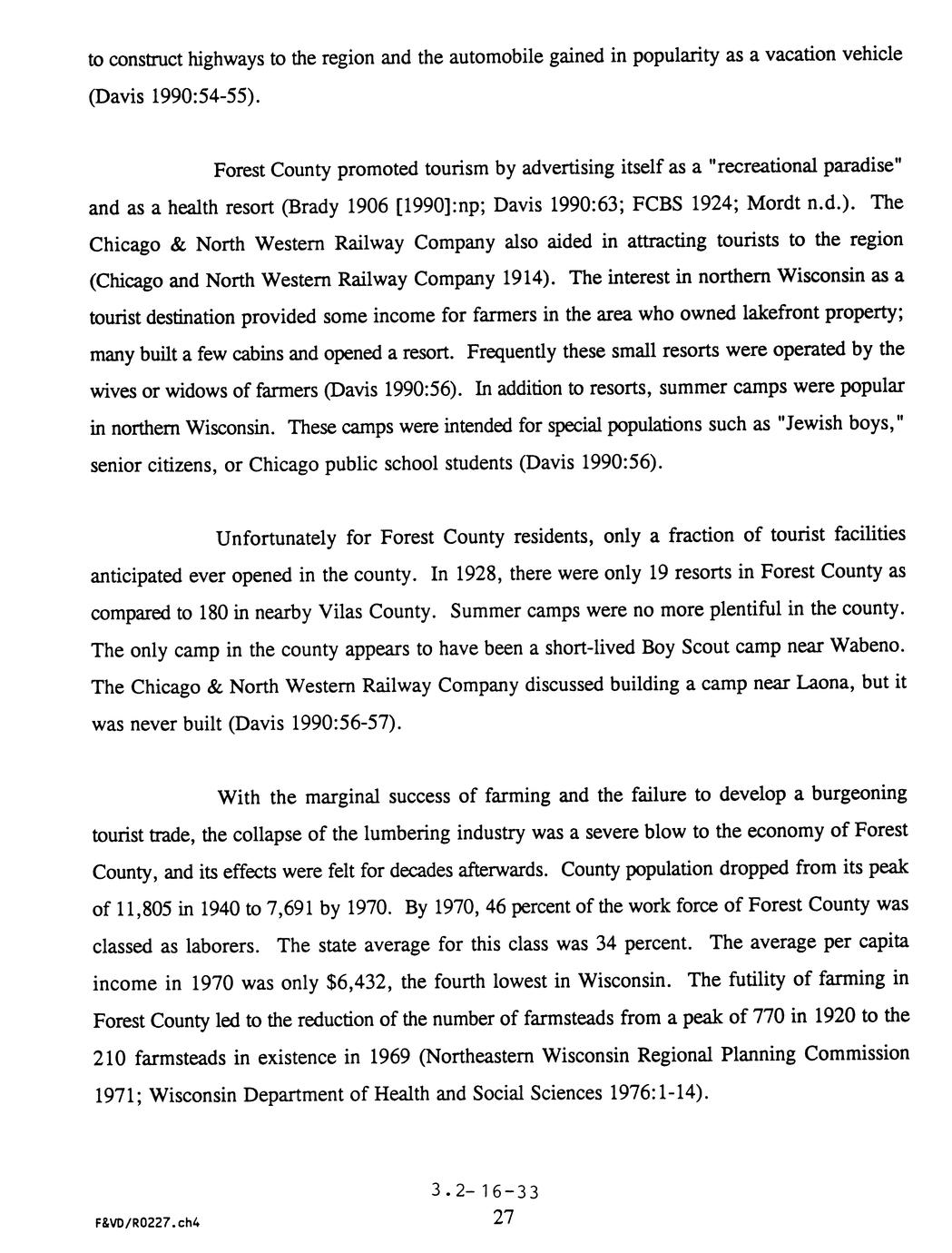 to construct highways to the region and the automobile gained in popularity as a vacation vehicle (Davis 1990:54-55).

Forest County promoted tourism by advertising itself as a "recreational paradise" and as a health resort (Brady 1906 [1990]:np; Davis 1990:63; FCBS 1924; Mordt n.d.). The Chicago & North Western Railway Company also aided in attracting tourists to the region (Chicago and North Western Railway Company 1914). The interest in northern Wisconsin as a tourist destination provided some income for farmers in the area who owned lakefront property; many built a few cabins and opened a resort. Frequently these small resorts were operated by the wives or widows of farmers (Davis 1990:56). In addition to resorts, summer camps were popular in northern Wisconsin. These camps were intended for special populations such as "Jewish boys," senior citizens, or Chicago public school students (Davis 1990:56).

Unfortunately for Forest County residents, only a fraction of tourist facilities anticipated ever opened in the county. In 1928, there were only 19 resorts in Forest County as compared to 180 in nearby Vilas County. Summer camps were no more plentiful in the county. The only camp in the county appears to have been a short-lived Boy Scout camp near Wabeno. The Chicago & North Western Railway Company discussed building a camp near Laona, but it was never built (Davis 1990:56-57).

With the marginal success of farming and the failure to develop a burgeoning tourist trade, the collapse of the lumbering industry was a severe blow to the economy of Forest County, and its effects were felt for decades afterwards. County population dropped from its peak of 11,805 in 1940 to 7,691 by 1970. By 1970, 46 percent of the work force of Forest County was classed as laborers. The state average for this class was 34 percent. The average per capita income in 1970 was only $6,432, the fourth lowest in Wisconsin. The futility of farming in Forest County led to the reduction of the number of farmsteads from a peak of 770 in 1920 to the 210 farmsteads in existence in 1969 (Northeastern Wisconsin Regional Planning Commission 1971; Wisconsin Department of Health and Social Sciences 1976:1-14).

3.2-16-33

F&VD/R0227.ch4

27